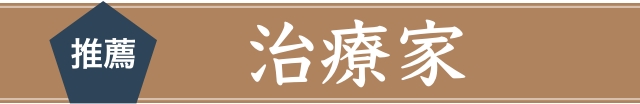 推薦

治療家